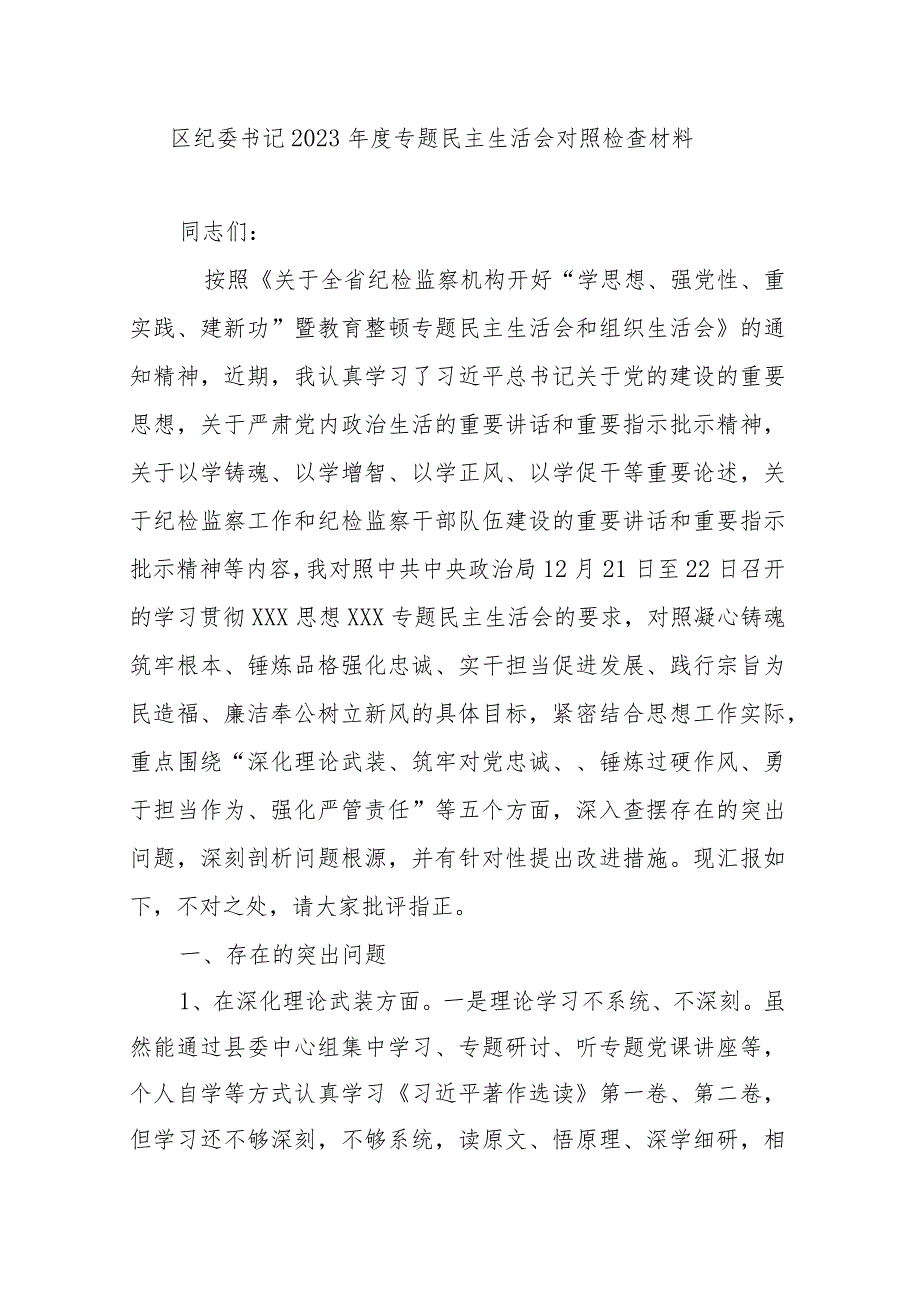 区纪委书记2023年度专题民主生活会对照检查材料

同志们：

按照《关于全省纪检监察机构开好“学思想、强党性、重实践、建新功”暨教育整顿专题民主生活会和组织生活会》的通知精神，近期，我认真学习了习近平总书记关于党的建设的重要思想，关于严肃党内政治生活的重要讲话和重要指示批示精神，关于以学铸魂、以学增智、以学正风、以学促干等重要论述，关于纪检监察工作和纪检监察干部队伍建设的重要讲话和重要指示批示精神等内容，我对照中共中央政治局12月21日至22日召开的学习贯彻XXX思想XXX专题民主生活会的要求，对照凝心铸魂筑牢根本、锤炼品格强化忠诚、实干担当促进发展、践行宗旨为民造福、廉洁奉公树立新风的具体目标，紧密结合思想工作实际，重点围绕“深化理论武装、筑牢对党忠诚、、锤炼过硬作风、勇于担当作为、强化严管责任”等五个方面，深入查摆存在的突出问题，深刻剖析问题根源，并有针对性提出改进措施。现汇报如下，不对之处，请大家批评指正。

一、存在的突出问题

1、在深化理论武装方面。一是理论学习不系统、不深刻。虽然能通过县委中心组集中学习、专题研讨、听专题党课讲座等，个人自学等方式认真学习《习近平著作选读》第一卷、第二卷，但学习还不够深刻，不够系统，读原文、悟原理、深学细研，相